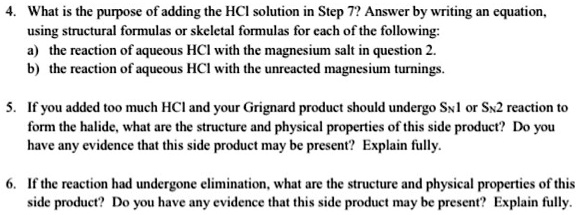 4. What is the purpose of adding the HCl solution in Step 7? Answer by writing an equation, using structural formulas or skeletal formulas for each of the following:
a) the reaction of aqueous HCl with the magnesium salt in question 2.
b) the reaction of aqueous HCl with the unreacted magnesium turnings.

5. If you added too much HCl and your Grignard product should undergo $S_N1$ or $S_N2$ reaction to form the halide, what are the structure and physical properties of this side product? Do you have any evidence that this side product may be present? Explain fully.

6. If the reaction had undergone elimination, what are the structure and physical properties of this side product? Do you have any evidence that this side product may be present? Explain fully.